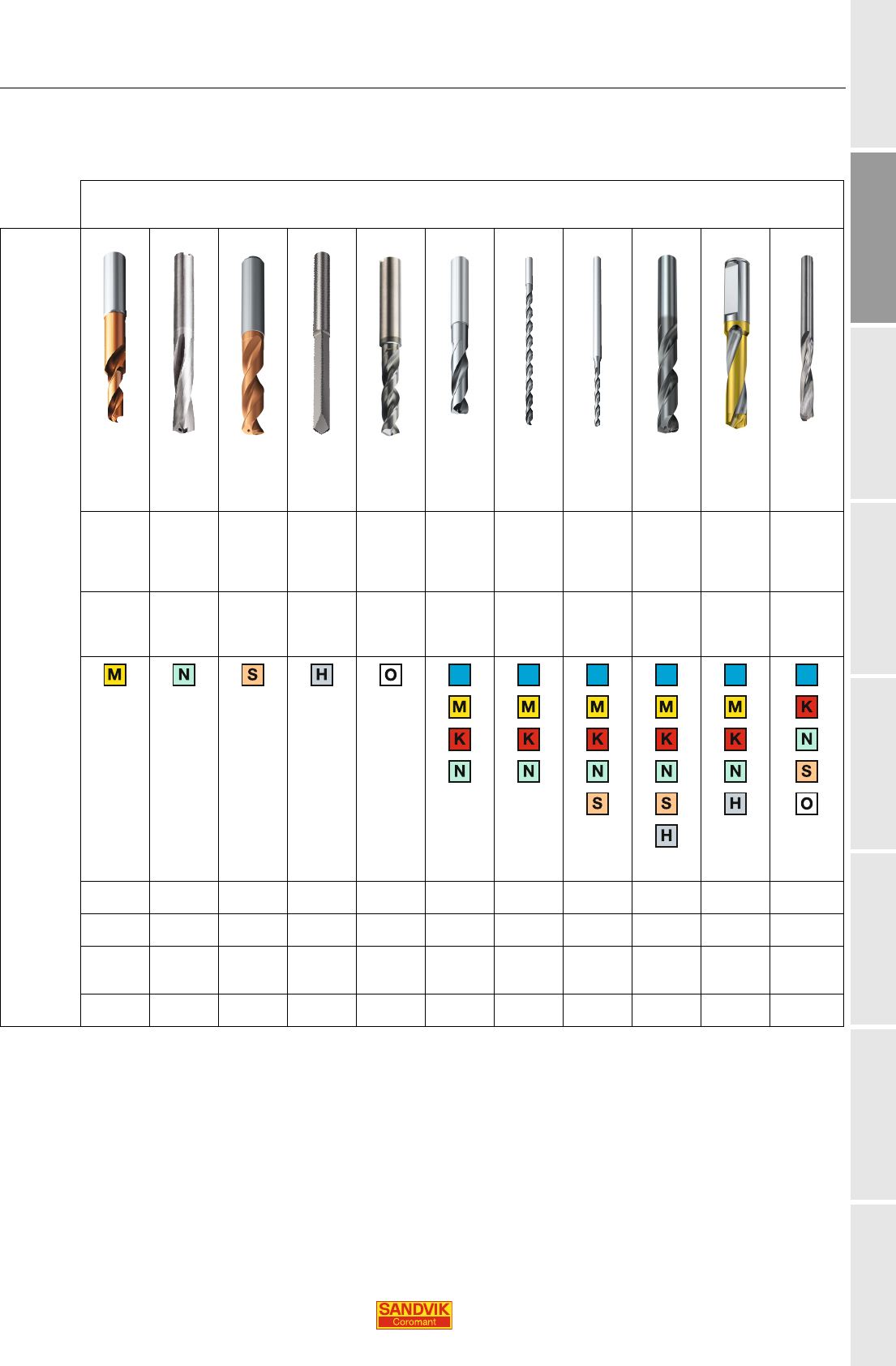 M N S H O

M K N

M K N

M K N S

M K N S H

M K N H

K N S O

SANDVIK
Coromant